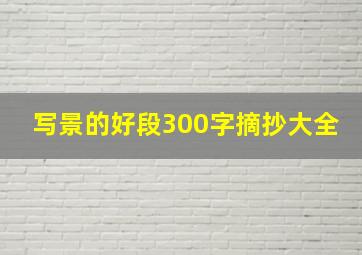 写景的好段300字摘抄大全